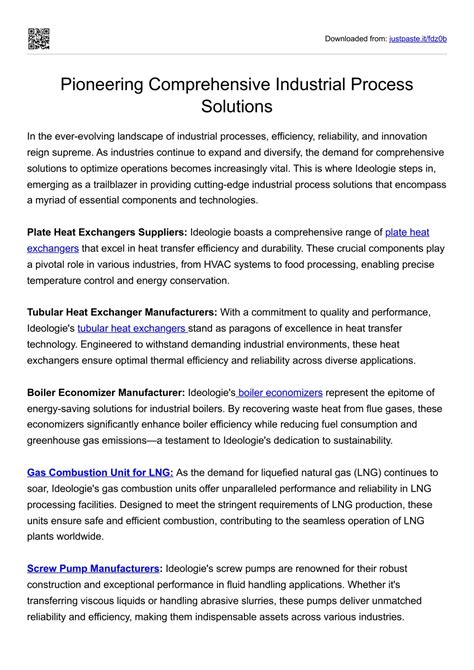 Downloaded from: justpaste.it/fdz0b

Pioneering Comprehensive Industrial Process Solutions

In the ever-evolving landscape of industrial processes, efficiency, reliability, and innovation reign supreme. As industries continue to expand and diversify, the demand for comprehensive solutions to optimize operations becomes increasingly vital. This is where Ideologie steps in, emerging as a trailblazer in providing cutting-edge industrial process solutions that encompass a myriad of essential components and technologies.

Plate Heat Exchangers Suppliers: Ideologie boasts a comprehensive range of plate heat exchangers that excel in heat transfer efficiency and durability. These crucial components play a pivotal role in various industries, from HVAC systems to food processing, enabling precise temperature control and energy conservation.

Tubular Heat Exchanger Manufacturers: With a commitment to quality and performance, Ideologie's tubular heat exchangers stand as paragons of excellence in heat transfer technology. Engineered to withstand demanding industrial environments, these heat exchangers ensure optimal thermal efficiency and reliability across diverse applications.

Boiler Economizer Manufacturer: Ideologie's boiler economizers represent the epitome of energy-saving solutions for industrial boilers. By recovering waste heat from flue gases, these economizers significantly enhance boiler efficiency while reducing fuel consumption and greenhouse gas emissions—a testament to Ideologie's dedication to sustainability.

Gas Combustion Unit for LNG: As the demand for liquefied natural gas (LNG) continues to soar, Ideologie's gas combustion units offer unparalleled performance and reliability in LNG processing facilities. Designed to meet the stringent requirements of LNG production, these units ensure safe and efficient combustion, contributing to the seamless operation of LNG plants worldwide.

Screw Pump Manufacturers: Ideologie's screw pumps are renowned for their robust construction and exceptional performance in fluid handling applications. Whether it's transferring viscous liquids or handling abrasive slurries, these pumps deliver unmatched reliability and efficiency, making them indispensable assets across various industries.